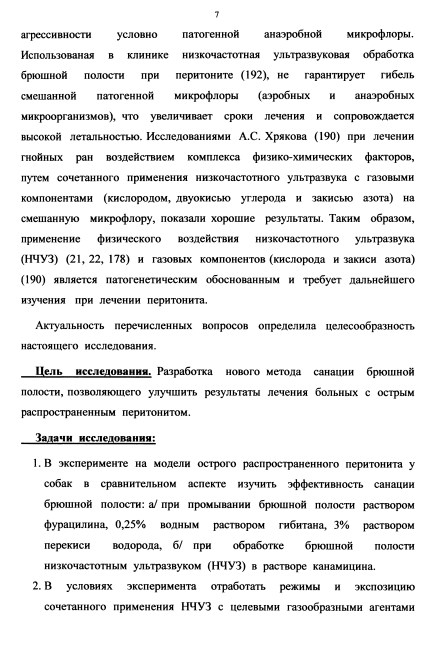 7

агрессивности условно патогенной анаэробной микрофлоры. Использованая в клинике низкочастотная ультразвуковая обработка брюшной полости при перитоните (192), не гарантирует гибель смешанной патогенной микрофлоры (аэробных и анаэробных микроорганизмов), что увеличивает сроки лечения и сопровождается высокой летальностью. Исследованиями А.С. Хрякова (190) при лечении гнойных ран воздействием комплекса физико-химических факторов, путем сочетанного применения низкочастотного ультразвука с газовыми компонентами (кислородом, двуокисью углерода и закисью азота) на смешанную микрофлору, показали хорошие результаты. Таким образом, применение физического воздействия низкочастотного ультразвука (НЧУЗ) (21, 22, 178) и газовых компонентов (кислорода и закиси азота) (190) является патогенетическим обоснованным и требует дальнейшего изучения при лечении перитонита.

Актуальность перечисленных вопросов определила целесообразность настоящего исследования.

Цель исследования. Разработка нового метода санации брюшной полости, позволяющего улучшить результаты лечения больных с острым распространенным перитонитом.

Задачи исследования:

1. В эксперименте на модели острого распространенного перитонита у собак в сравнительном аспекте изучить эффективность санации брюшной полости: а/ при промывании брюшной полости раствором фурацилина, 0,25% водным раствором гибитана, 3% раствором перекиси водорода, б/ при обработке брюшной полости низкочастотным ультразвуком (НЧУЗ) в растворе канамицина.
2. В условиях эксперимента отработать режимы и экспозицию сочетанного применения НЧУЗ с целевыми газообразными агентами